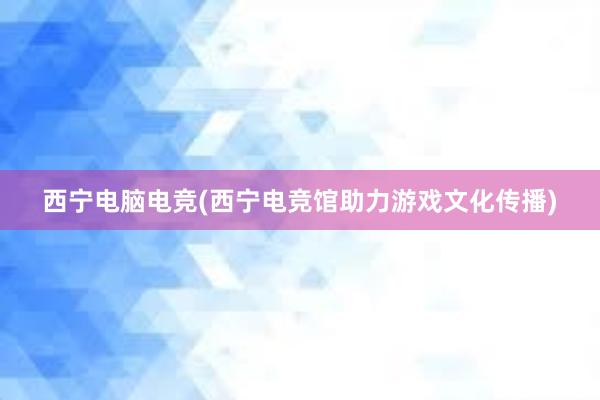 西宁电脑电竞(西宁电竞馆助力游戏文化传播)